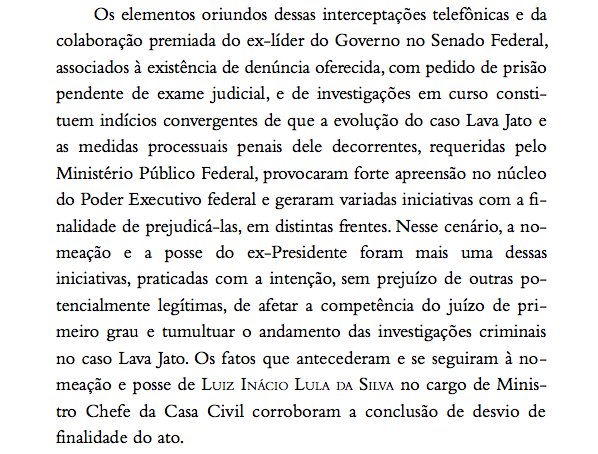 Os elementos oriundos dessas interceptações telefônicas e da colaboração premiada do ex-líder do Governo no Senado Federal, associados à existência de denúncia oferecida, com pedido de prisão pendente de exame judicial, e de investigações em curso constituem indícios convergentes de que a evolução do caso Lava Jato e as medidas processuais penais dele decorrentes, requeridas pelo Ministério Público Federal, provocaram forte apreensão no núcleo do Poder Executivo federal e geraram variadas iniciativas com a finalidade de prejudicá-las, em distintas frentes. Nesse cenário, a nomeação e a posse do ex-Presidente foram mais uma dessas iniciativas, praticadas com a intenção, sem prejuízo de outras potencialmente legítimas, de afetar a competência do juízo de primeiro grau e tumultuar o andamento das investigações criminais no caso Lava Jato. Os fatos que antecederam e se seguiram à nomeação e posse de Luiz Inácio Lula da Silva no cargo de Ministro Chefe da Casa Civil corroboram a conclusão de desvio de finalidade do ato.